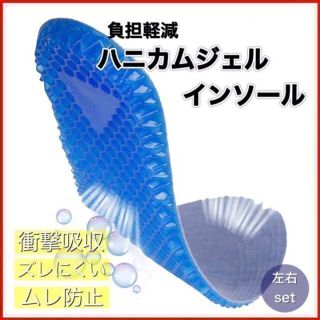 負担軽減
ハニカムジェル
インソール

衝撃吸収
ズレにくい
ムレ防止

左右
set